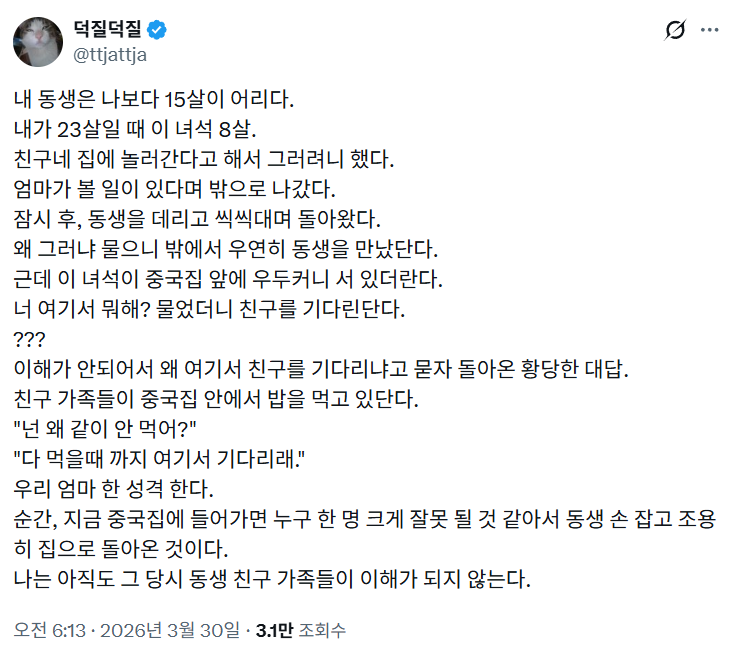 덕질덕질
@ttjattja

내 동생은 나보다 15살이 어리다.
내가 23살일 때 이 녀석 8살.
친구네 집에 놀러간다고 해서 그러려니 했다.
엄마가 볼 일이 있다며 밖으로 나갔다.
잠시 후, 동생을 데리고 씩씩대며 돌아왔다.
왜 그러냐 물으니 밖에서 우연히 동생을 만났단다.
근데 이 녀석이 중국집 앞에 우두커니 서 있더란다.
너 여기서 뭐해? 물었더니 친구를 기다린단다.
???
이해가 안되어서 왜 여기서 친구를 기다리냐고 묻자 돌아온 황당한 대답.
친구 가족들이 중국집 안에서 밥을 먹고 있단다.
"넌 왜 같이 안 먹어?"
"다 먹을때 까지 여기서 기다리래."
우리 엄마 한 성격 한다.
순간, 지금 중국집에 들어가면 누구 한 명 크게 잘못 될 것 같아서 동생 손 잡고 조용히 집으로 돌아온 것이다.
나는 아직도 그 당시 동생 친구 가족들이 이해가 되지 않는다.

오전 6:13 · 2026년 3월 30일 · 3.1만 조회수